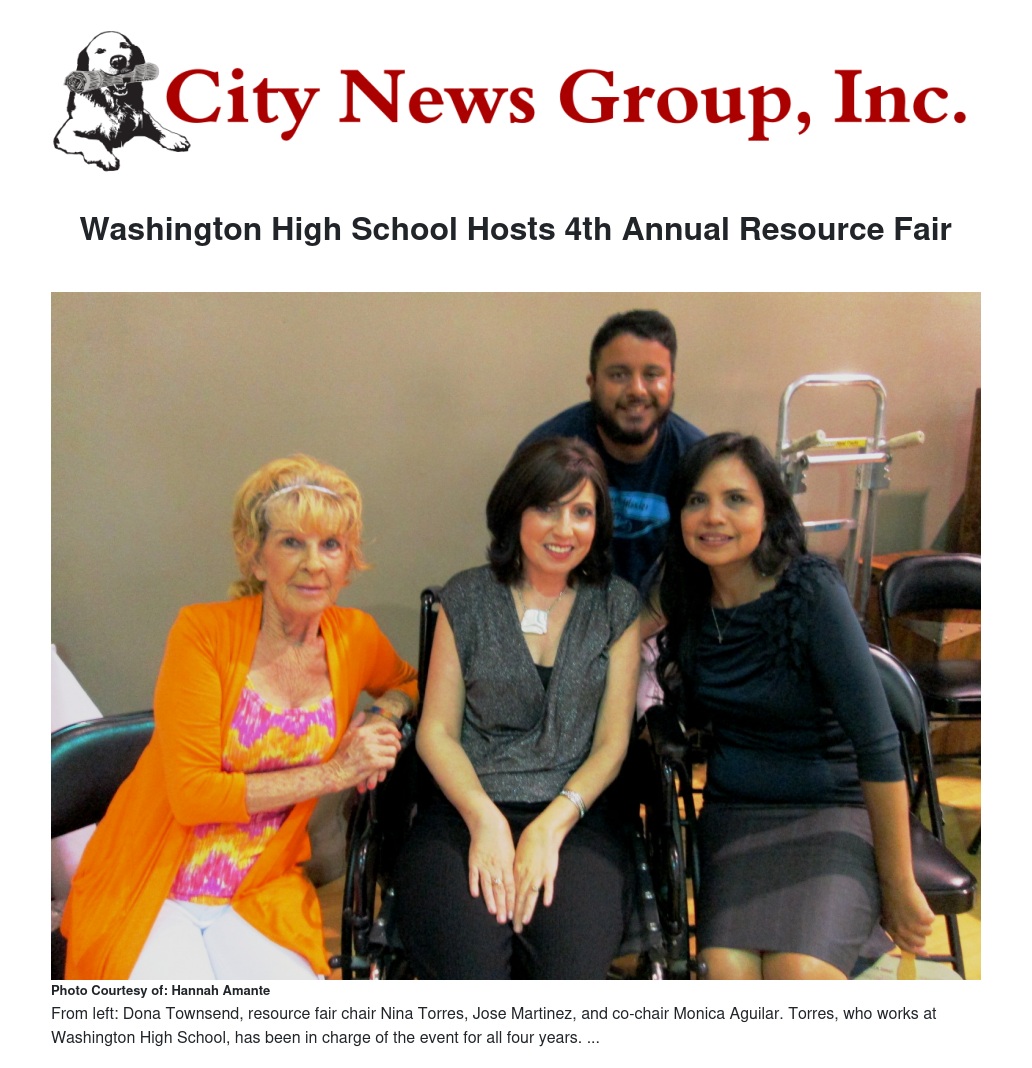 City News Group, Inc.

Washington High School Hosts 4th Annual Resource Fair

Photo Courtesy of: Hannah Amante

From left: Dona Townsend, resource fair chair Nina Torres, Jose Martinez, and co-chair Monica Aguilar. Torres, who works at Washington High School, has been in charge of the event for all four years. ...